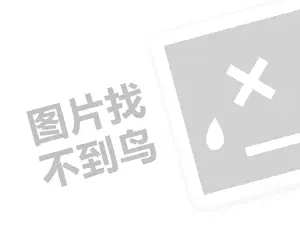 图片找
不到鸟